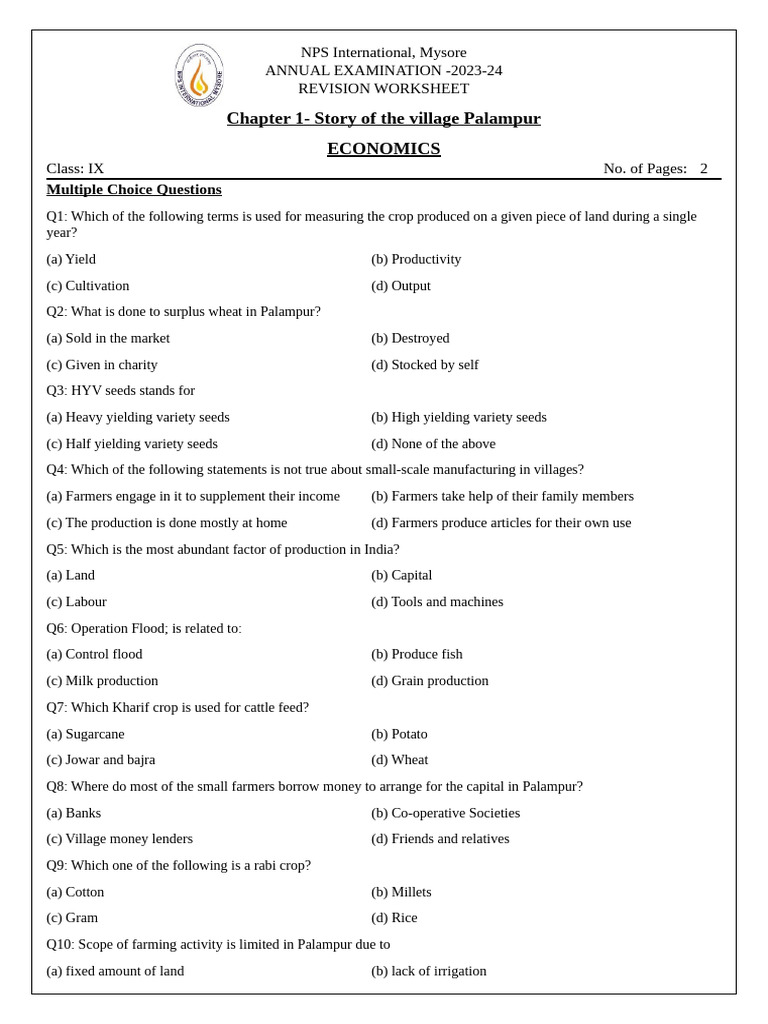 NPS INTERNATIONAL MYSORE

NPS International, Mysore
ANNUAL EXAMINATION -2023-24
REVISION WORKSHEET

Chapter 1- Story of the village Palampur

ECONOMICS

Class: IX No. of Pages: 2

Multiple Choice Questions

Q1: Which of the following terms is used for measuring the crop produced on a given piece of land during a single year?

(a) Yield (b) Productivity

(c) Cultivation (d) Output

Q2: What is done to surplus wheat in Palampur?

(a) Sold in the market (b) Destroyed

(c) Given in charity (d) Stocked by self

Q3: HYV seeds stands for

(a) Heavy yielding variety seeds (b) High yielding variety seeds

(c) Half yielding variety seeds (d) None of the above

Q4: Which of the following statements is not true about small-scale manufacturing in villages?

(a) Farmers engage in it to supplement their income (b) Farmers take help of their family members

(c) The production is done mostly at home (d) Farmers produce articles for their own use

Q5: Which is the most abundant factor of production in India?

(a) Land (b) Capital

(c) Labour (d) Tools and machines

Q6: Operation Flood; is related to:

(a) Control flood (b) Produce fish

(c) Milk production (d) Grain production

Q7: Which Kharif crop is used for cattle feed?

(a) Sugarcane (b) Potato

(c) Jowar and bajra (d) Wheat

Q8: Where do most of the small farmers borrow money to arrange for the capital in Palampur?

(a) Banks (b) Co-operative Societies

(c) Village money lenders (d) Friends and relatives

Q9: Which one of the following is a rabi crop?

(a) Cotton (b) Millets

(c) Gram (d) Rice

Q10: Scope of farming activity is limited in Palampur due to

(a) fixed amount of land (b) lack of irrigation